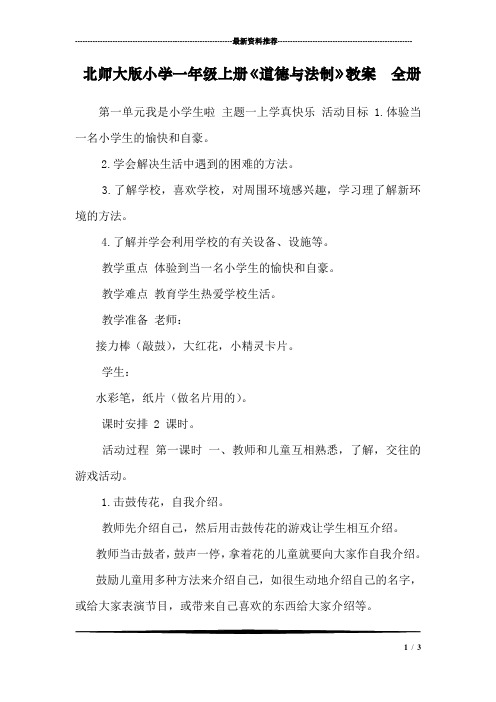 最新资料推荐

北师大版小学一年级上册《道德与法制》教案　全册

第一单元我是小学生啦 主题一上学真快乐 活动目标 1.体验当一名小学生的愉快和自豪。

2.学会解决生活中遇到的困难的方法。

3.了解学校，喜欢学校，对周围环境感兴趣，学习理了解新环境的方法。

4.了解并学会利用学校的有关设备、设施等。

教学重点 体验到当一名小学生的愉快和自豪。

教学难点 教育学生热爱学校生活。

教学准备 老师：

接力棒（敲鼓），大红花，小精灵卡片。

学生：

水彩笔，纸片（做名片用的）。

课时安排 2 课时。

活动过程 第一课时 一、教师和儿童互相熟悉，了解，交往的游戏活动。

1.击鼓传花，自我介绍。

教师先介绍自己，然后用击鼓传花的游戏让学生相互介绍。

教师当击鼓者，鼓声一停，拿着花的儿童就要向大家作自我介绍。

鼓励儿童用多种方法来介绍自己，如很生动地介绍自己的名字，或给大家表演节目，或带来自己喜欢的东西给大家介绍等。

1 / 3